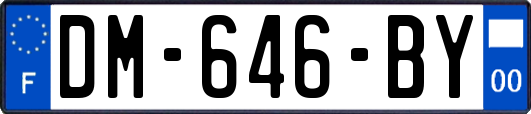 F
DM-646-BY
00